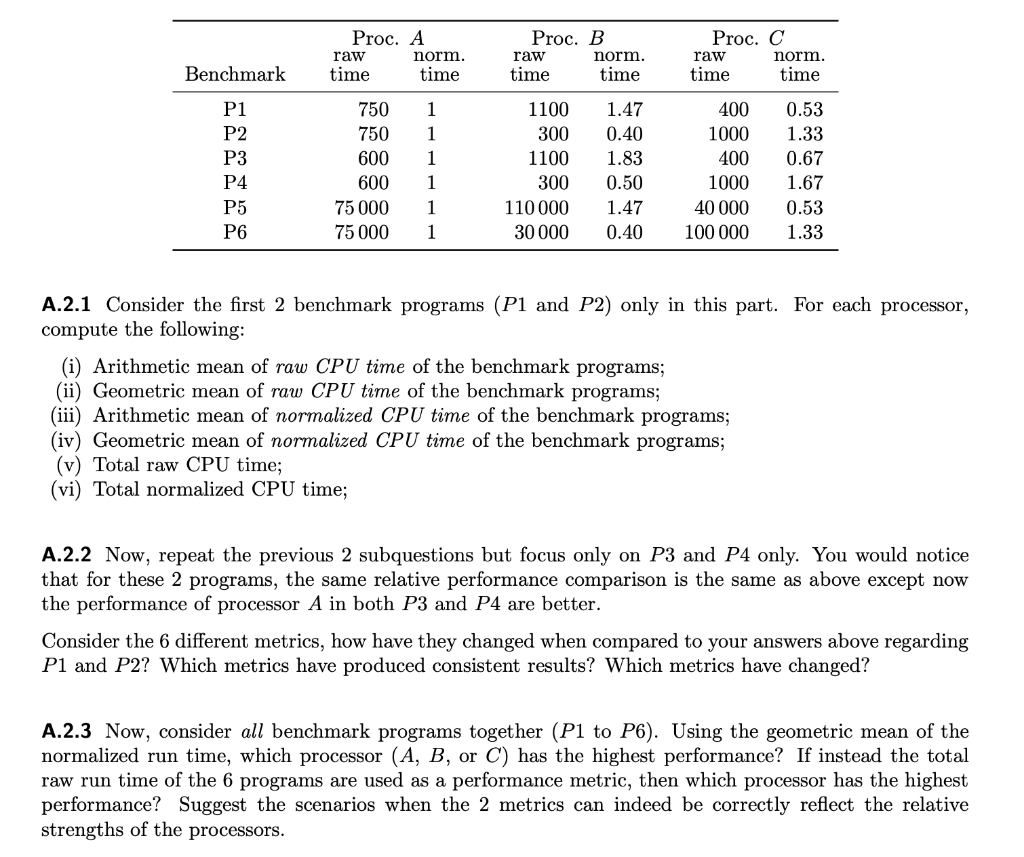 | Benchmark | Proc. $A$ raw time | Proc. $A$ norm. time | Proc. $B$ raw time | Proc. $B$ norm. time | Proc. $C$ raw time | Proc. $C$ norm. time |
|---|---|---|---|---|---|---|
| P1 | 750 | 1 | 1100 | 1.47 | 400 | 0.53 |
| P2 | 750 | 1 | 300 | 0.40 | 1000 | 1.33 |
| P3 | 600 | 1 | 1100 | 1.83 | 400 | 0.67 |
| P4 | 600 | 1 | 300 | 0.50 | 1000 | 1.67 |
| P5 | 75 000 | 1 | 110 000 | 1.47 | 40 000 | 0.53 |
| P6 | 75 000 | 1 | 30 000 | 0.40 | 100 000 | 1.33 |

**A.2.1** Consider the first 2 benchmark programs ($P1$ and $P2$) only in this part. For each processor, compute the following:

(i) Arithmetic mean of *raw CPU time* of the benchmark programs;
(ii) Geometric mean of *raw CPU time* of the benchmark programs;
(iii) Arithmetic mean of *normalized CPU time* of the benchmark programs;
(iv) Geometric mean of *normalized CPU time* of the benchmark programs;
(v) Total raw CPU time;
(vi) Total normalized CPU time;

**A.2.2** Now, repeat the previous 2 subquestions but focus only on $P3$ and $P4$ only. You would notice that for these 2 programs, the same relative performance comparison is the same as above except now the performance of processor $A$ in both $P3$ and $P4$ are better.

Consider the 6 different metrics, how have they changed when compared to your answers above regarding $P1$ and $P2$? Which metrics have produced consistent results? Which metrics have changed?

**A.2.3** Now, consider *all* benchmark programs together ($P1$ to $P6$). Using the geometric mean of the normalized run time, which processor ($A$, $B$, or $C$) has the highest performance? If instead the total raw run time of the 6 programs are used as a performance metric, then which processor has the highest performance? Suggest the scenarios when the 2 metrics can indeed be correctly reflect the relative strengths of the processors.